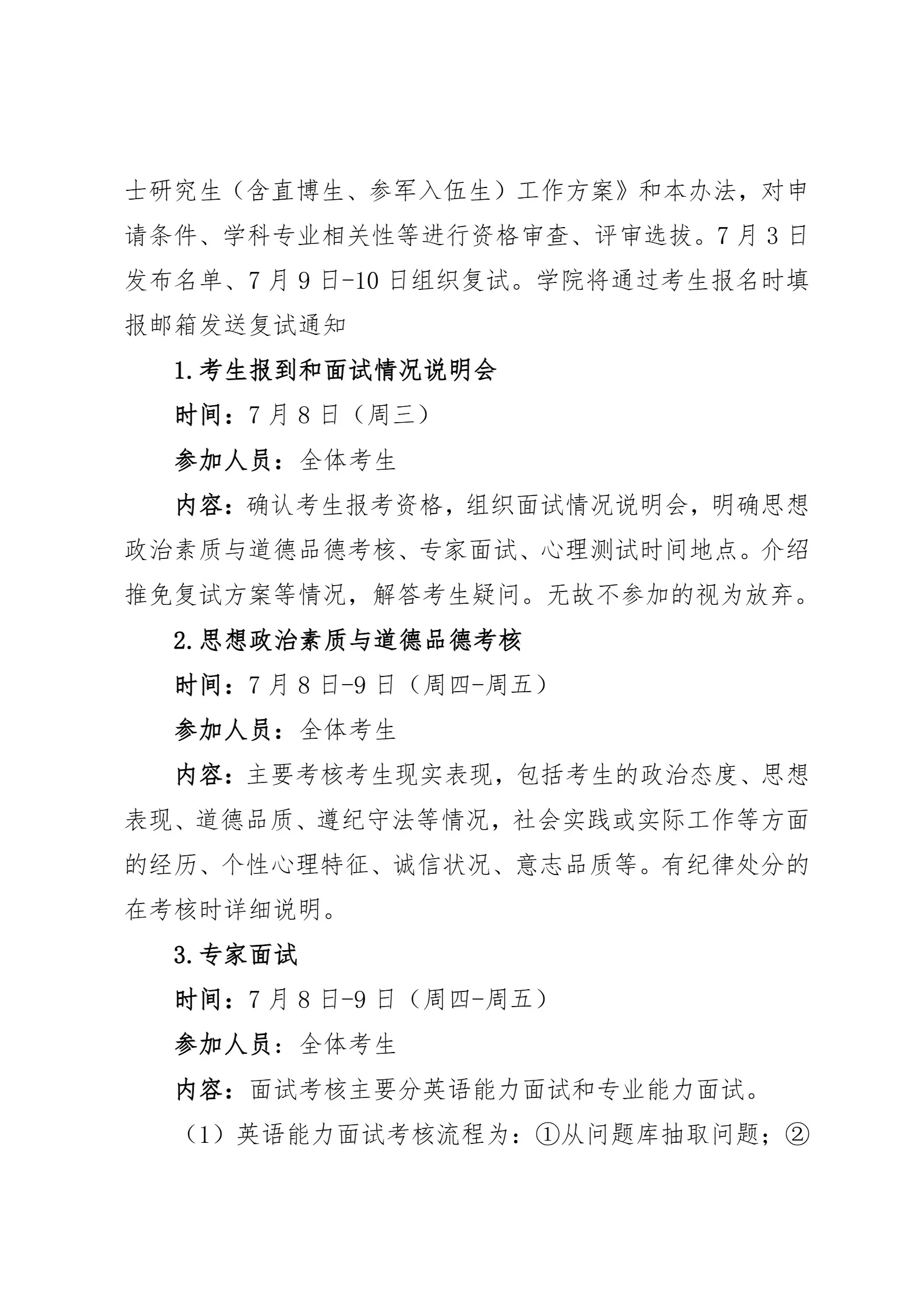 士研究生（含直博生、参军入伍生）工作方案》和本办法，对申请条件、学科专业相关性等进行资格审查、评审选拔。7月3日发布名单、7月9日-10日组织复试。学院将通过考生报名时填报邮箱发送复试通知

1.考生报到和面试情况说明会

时间：7月8日（周三）

参加人员：全体考生

内容：确认考生报考资格，组织面试情况说明会，明确思想政治素质与道德品德考核、专家面试、心理测试时间地点。介绍推免复试方案等情况，解答考生疑问。无故不参加的视为放弃。

2.思想政治素质与道德品德考核

时间：7月8日-9日（周四-周五）

参加人员：全体考生

内容：主要考核考生现实表现，包括考生的政治态度、思想表现、道德品质、遵纪守法等情况，社会实践或实际工作等方面的经历、个性心理特征、诚信状况、意志品质等。有纪律处分的在考核时详细说明。

3.专家面试

时间：7月8日-9日（周四-周五）

参加人员：全体考生

内容：面试考核主要分英语能力面试和专业能力面试。

（1）英语能力面试考核流程为：①从问题库抽取问题；②